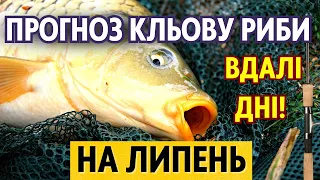 ПРОГНОЗ КЛЬОВУ РИБИ

ВДАЛІ ДНІ!

НА ЛИПЕНЬ